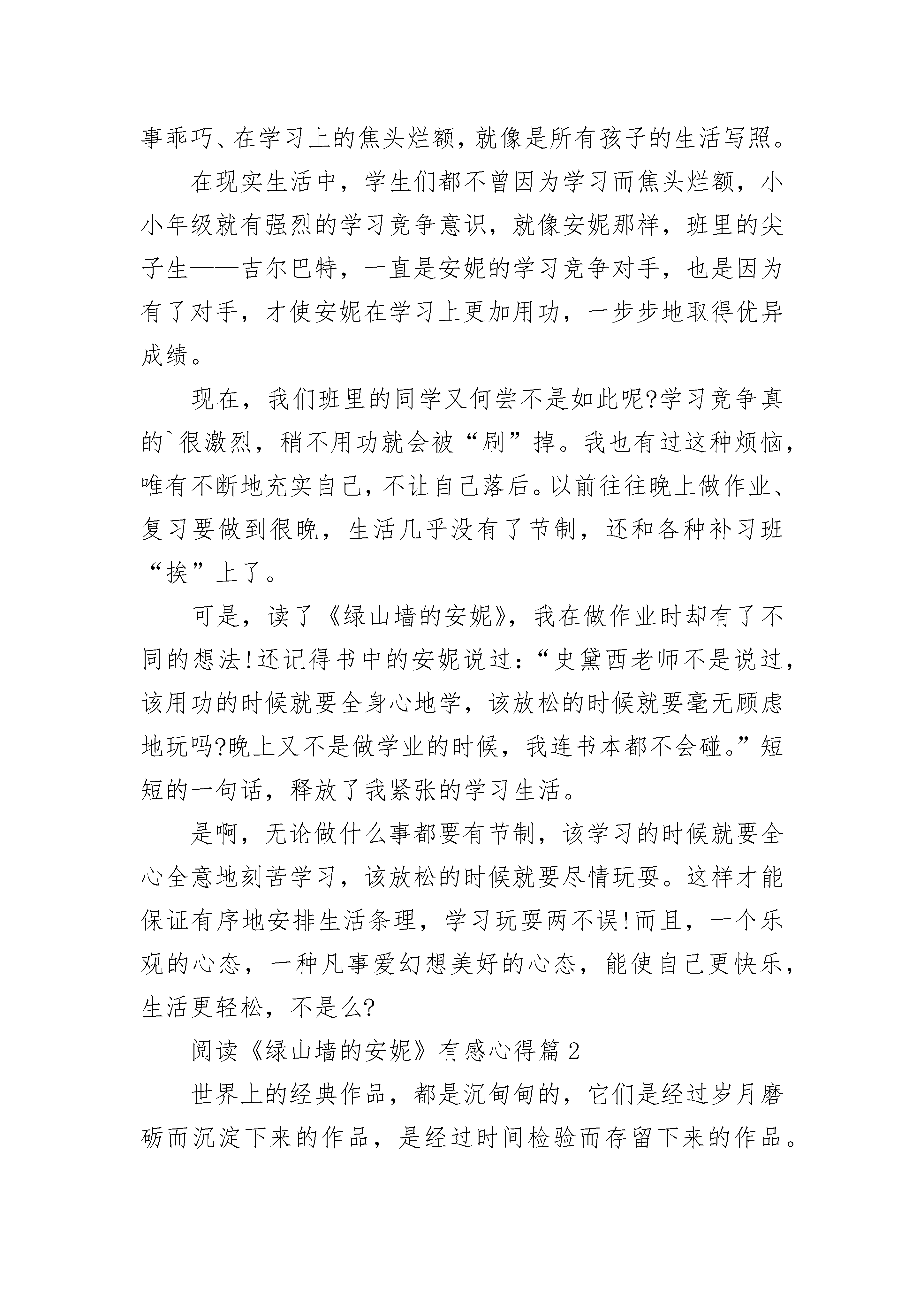 事乖巧、在学习上的焦头烂额，就像是所有孩子的生活写照。

在现实生活中，学生们都不曾因为学习而焦头烂额，小小年级就有强烈的学习竞争意识，就像安妮那样，班里的尖子生——吉尔巴特，一直是安妮的学习竞争对手，也是因为有了对手，才使安妮在学习上更加用功，一步步地取得优异成绩。

现在，我们班里的同学又何尝不是如此呢?学习竞争真的`很激烈，稍不用功就会被“刷”掉。我也有过这种烦恼，唯有不断地充实自己，不让自己落后。以前往往晚上做作业、复习要做到很晚，生活几乎没有了节制，还和各种补习班“挨”上了。

可是，读了《绿山墙的安妮》，我在做作业时却有了不同的想法!还记得书中的安妮说过：“史黛西老师不是说过，该用功的时候就要全身心地学，该放松的时候就要毫无顾虑地玩吗?晚上又不是做学业的时候，我连书本都不会碰。”短短的一句话，释放了我紧张的学习生活。

是啊，无论做什么事都要有节制，该学习的时候就要全心全意地刻苦学习，该放松的时候就要尽情玩耍。这样才能保证有序地安排生活条理，学习玩耍两不误!而且，一个乐观的心态，一种凡事爱幻想美好的心态，能使自己更快乐，生活更轻松，不是么?

阅读《绿山墙的安妮》有感心得篇2

世界上的经典作品，都是沉甸甸的，它们是经过岁月磨砺而沉淀下来的作品，是经过时间检验而存留下来的作品。